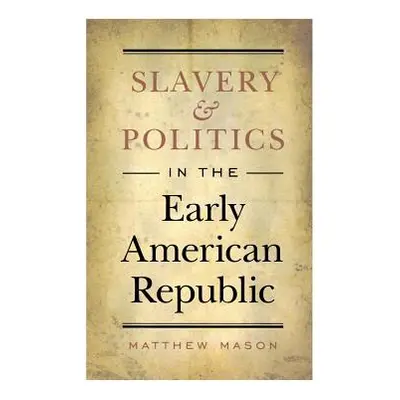 SLAVERY
&
POLITICS
IN THE
Early
American
Republic

MATTHEW MASON